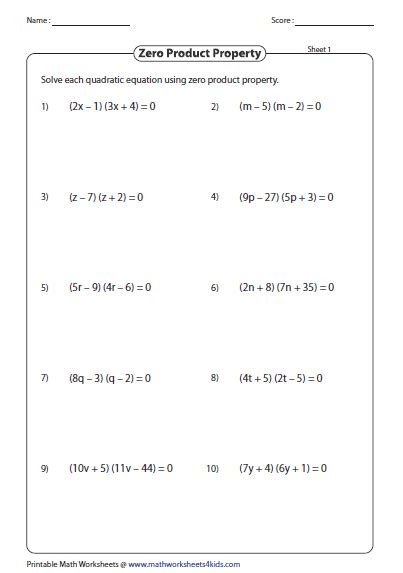 Name : ____________ Score : ____________

Zero Product Property

Sheet 1

Solve each quadratic equation using zero product property.

1) $(2x - 1)(3x + 4) = 0$

2) $(m - 5)(m - 2) = 0$

3) $(z - 7)(z + 2) = 0$

4) $(9p - 27)(5p + 3) = 0$

5) $(5r - 9)(4r - 6) = 0$

6) $(2n + 8)(7n + 35) = 0$

7) $(8q - 3)(q - 2) = 0$

8) $(4t + 5)(2t - 5) = 0$

9) $(10v + 5)(11v - 44) = 0$

10) $(7y + 4)(6y + 1) = 0$

Printable Math Worksheets @ www.mathworksheets4kids.com